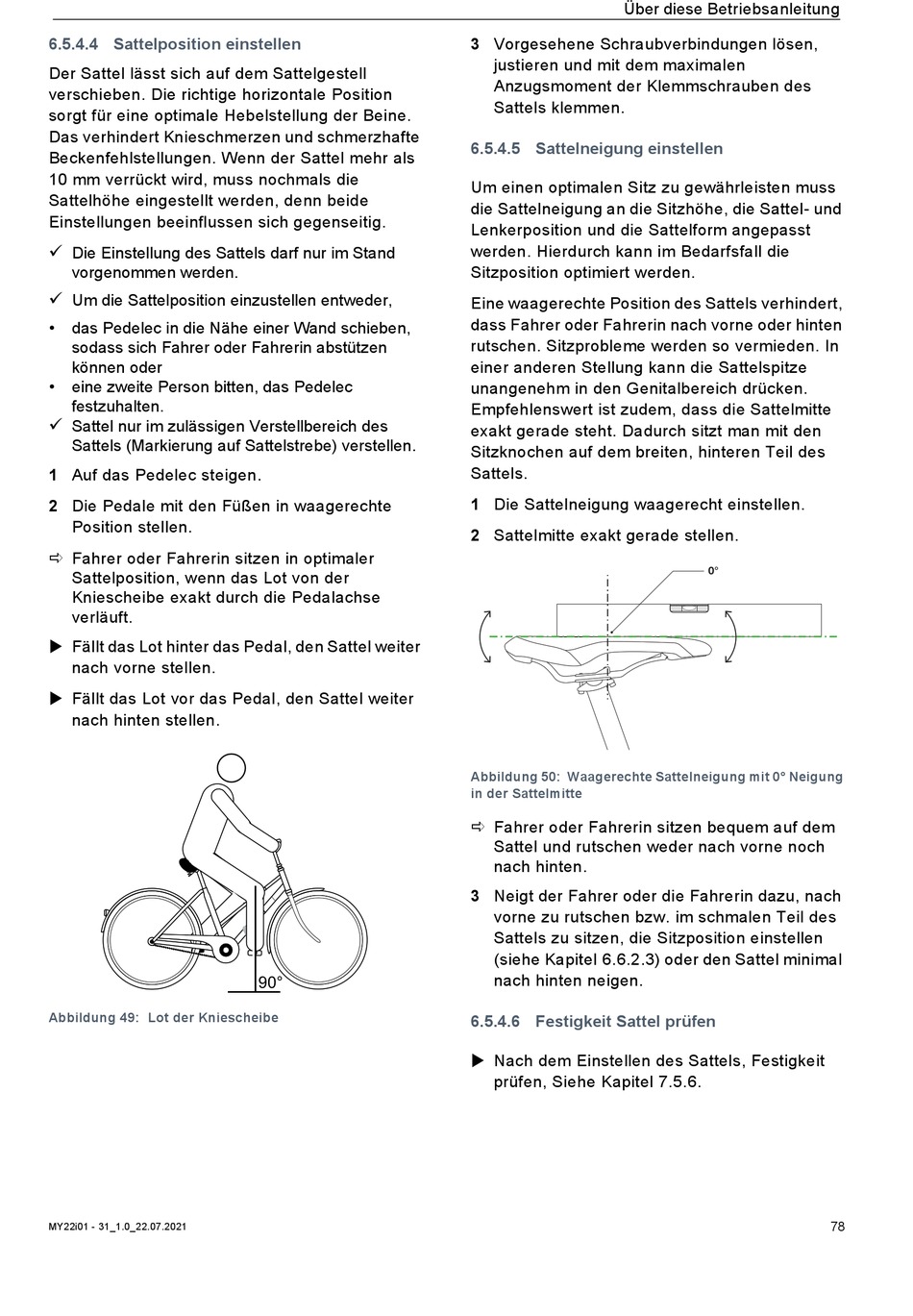 Über diese Betriebsanleitung

6.5.4.4 Sattelposition einstellen

Der Sattel lässt sich auf dem Sattelgestell verschieben. Die richtige horizontale Position sorgt für eine optimale Hebelstellung der Beine. Das verhindert Knieschmerzen und schmerzhafte Beckenfehlstellungen. Wenn der Sattel mehr als 10 mm verrückt wird, muss nochmals die Sattelhöhe eingestellt werden, denn beide Einstellungen beeinflussen sich gegenseitig.

✓ Die Einstellung des Sattels darf nur im Stand vorgenommen werden.

✓ Um die Sattelposition einzustellen entweder,

• das Pedelec in die Nähe einer Wand schieben, sodass sich Fahrer oder Fahrerin abstützen können oder
• eine zweite Person bitten, das Pedelec festzuhalten.
✓ Sattel nur im zulässigen Verstellbereich des Sattels (Markierung auf Sattelstrebe) verstellen.

1 Auf das Pedelec steigen.

2 Die Pedale mit den Füßen in waagerechte Position stellen.

⇨ Fahrer oder Fahrerin sitzen in optimaler Sattelposition, wenn das Lot von der Kniescheibe exakt durch die Pedalachse verläuft.

▶ Fällt das Lot hinter das Pedal, den Sattel weiter nach vorne stellen.

▶ Fällt das Lot vor das Pedal, den Sattel weiter nach hinten stellen.

90°

Abbildung 49: Lot der Kniescheibe

3 Vorgesehene Schraubverbindungen lösen, justieren und mit dem maximalen Anzugsmoment der Klemmschrauben des Sattels klemmen.

6.5.4.5 Sattelneigung einstellen

Um einen optimalen Sitz zu gewährleisten muss die Sattelneigung an die Sitzhöhe, die Sattel- und Lenkerposition und die Sattelform angepasst werden. Hierdurch kann im Bedarfsfall die Sitzposition optimiert werden.

Eine waagerechte Position des Sattels verhindert, dass Fahrer oder Fahrerin nach vorne oder hinten rutschen. Sitzprobleme werden so vermieden. In einer anderen Stellung kann die Sattelspitze unangenehm in den Genitalbereich drücken. Empfehlenswert ist zudem, dass die Sattelmitte exakt gerade steht. Dadurch sitzt man mit den Sitzknochen auf dem breiten, hinteren Teil des Sattels.

1 Die Sattelneigung waagerecht einstellen.

2 Sattelmitte exakt gerade stellen.

0°

Abbildung 50: Waagerechte Sattelneigung mit 0° Neigung in der Sattelmitte

⇨ Fahrer oder Fahrerin sitzen bequem auf dem Sattel und rutschen weder nach vorne noch nach hinten.

3 Neigt der Fahrer oder die Fahrerin dazu, nach vorne zu rutschen bzw. im schmalen Teil des Sattels zu sitzen, die Sitzposition einstellen (siehe Kapitel 6.6.2.3) oder den Sattel minimal nach hinten neigen.

6.5.4.6 Festigkeit Sattel prüfen

▶ Nach dem Einstellen des Sattels, Festigkeit prüfen, Siehe Kapitel 7.5.6.

MY22i01 - 31_1.0_22.07.2021

78